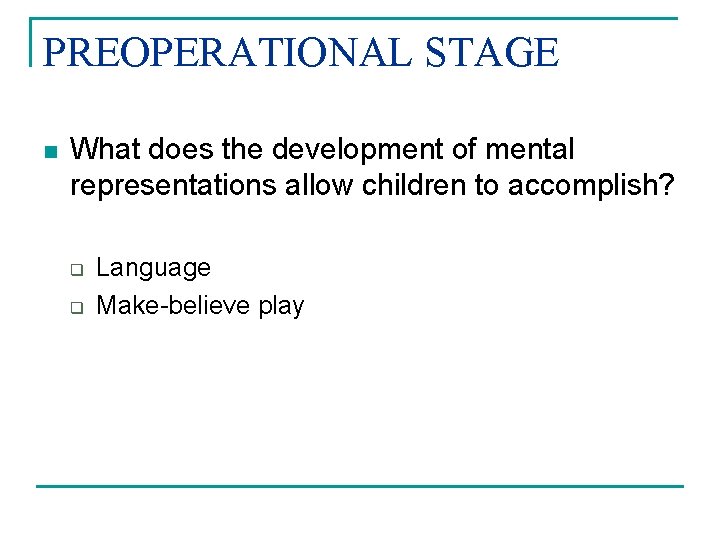 PREOPERATIONAL STAGE

What does the development of mental representations allow children to accomplish?

Language
Make-believe play